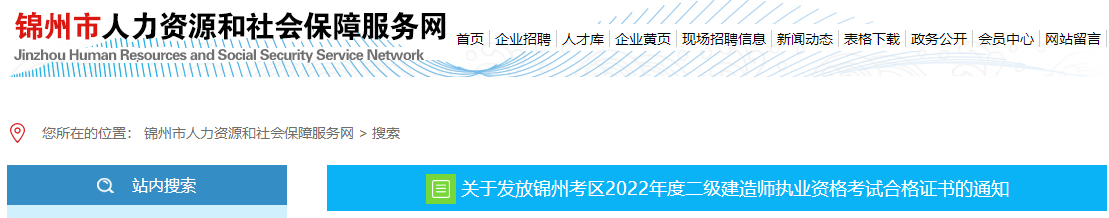 锦州市人力资源和社会保障服务网
Jinzhou Human Resources and Social Security Service Network

首页 | 企业招聘 | 人才库 | 企业黄页 | 现场招聘信息 | 新闻动态 | 表格下载 | 政务公开 | 会员中心 | 网站留言

您所在的位置： 锦州市人力资源和社会保障服务网 > 搜索

站内搜索

关于发放锦州考区2022年度二级建造师执业资格考试合格证书的通知